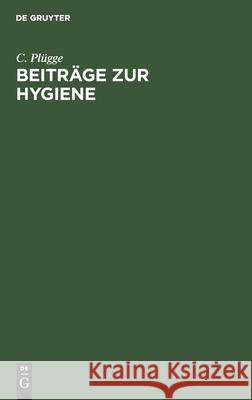 DE GRUYTER

C. Plügge
BEITRÄGE ZUR HYGIENE

DE G

Kraina Książek